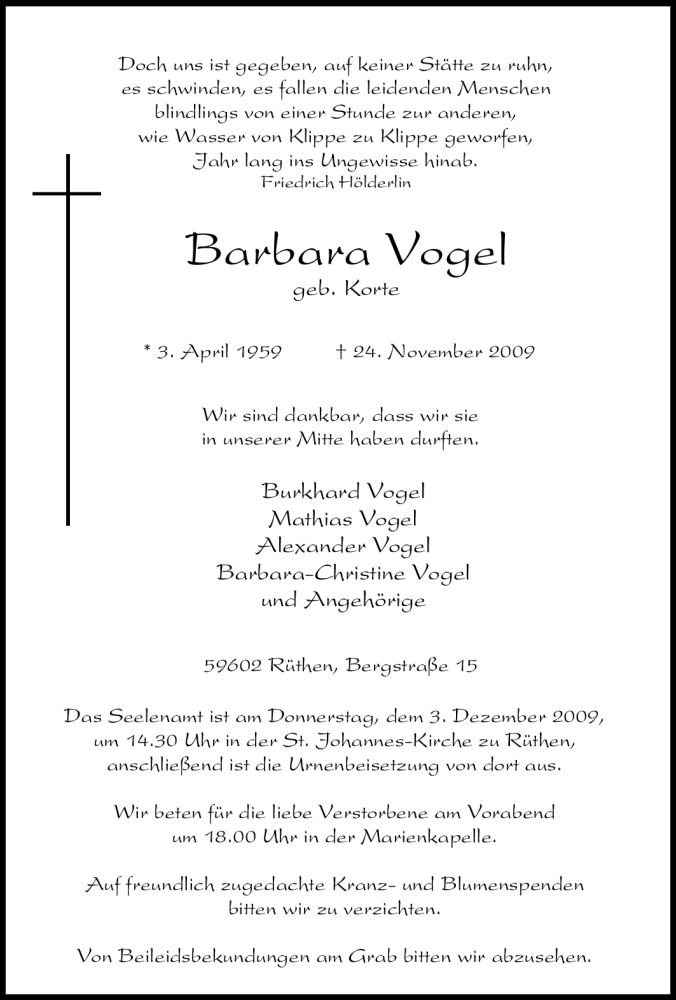 Doch uns ist gegeben, auf keiner Stätte zu ruhn,
es schwinden, es fallen die leidenden Menschen
blindlings von einer Stunde zur anderen,
wie Wasser von Klippe zu Klippe geworfen,
Jahr lang ins Ungewisse hinab.
Friedrich Hölderlin

Barbara Vogel
geb. Korte

* 3. April 1959 † 24. November 2009

Wir sind dankbar, dass wir sie
in unserer Mitte haben durften.

Burkhard Vogel
Mathias Vogel
Alexander Vogel
Barbara-Christine Vogel
und Angehörige

59602 Rüthen, Bergstraße 15

Das Seelenamt ist am Donnerstag, dem 3. Dezember 2009,
um 14.30 Uhr in der St. Johannes-Kirche zu Rüthen,
anschließend ist die Urnenbeisetzung von dort aus.

Wir beten für die liebe Verstorbene am Vorabend
um 18.00 Uhr in der Marienkapelle.

Auf freundlich zugedachte Kranz- und Blumenspenden
bitten wir zu verzichten.

Von Beileidsbekundungen am Grab bitten wir abzusehen.